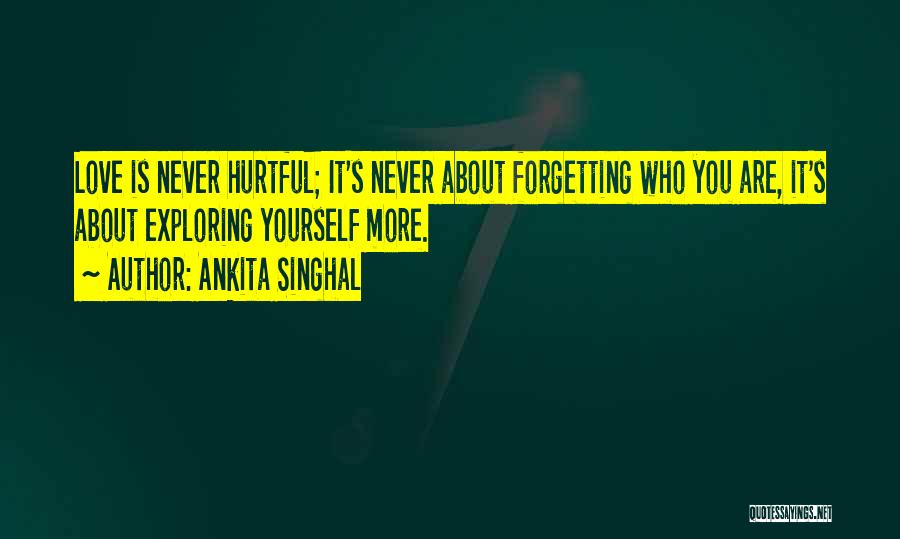 LOVE IS NEVER HURTFUL; IT'S NEVER ABOUT FORGETTING WHO YOU ARE, IT'S ABOUT EXPLORING YOURSELF MORE.

~ AUTHOR: ANKITA SINGHAL

QUOTESSAYINGS.NET